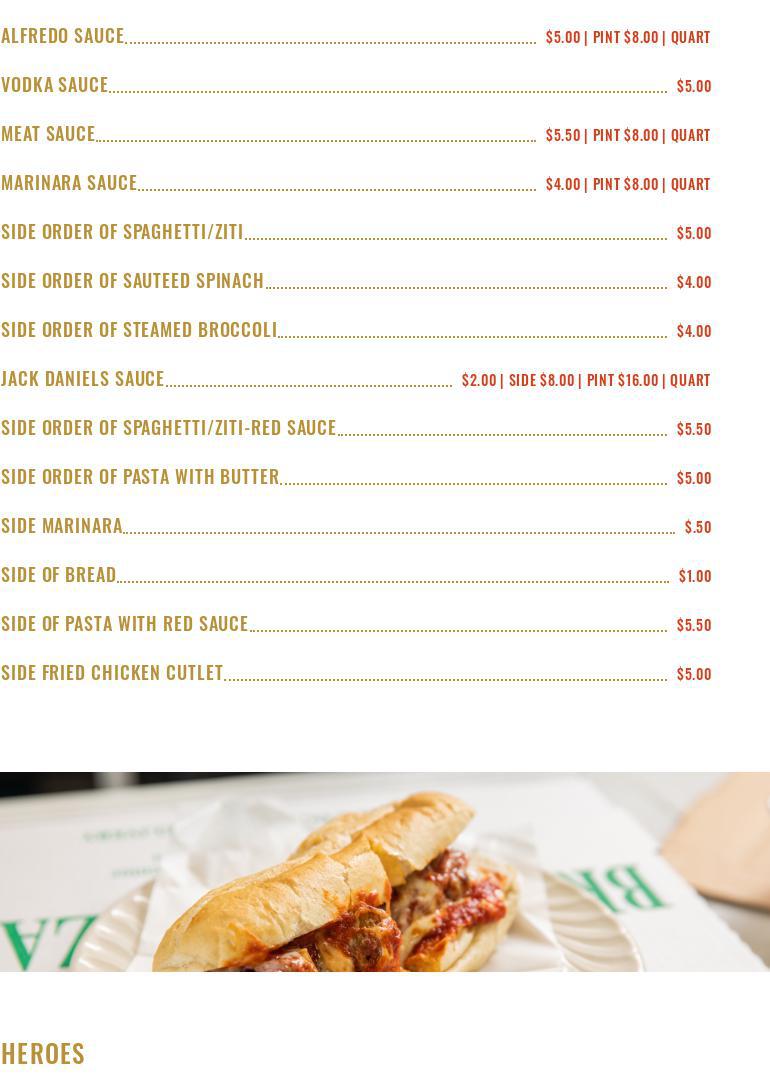 ALFREDO SAUCE $5.00 | PINT $8.00 | QUART

VODKA SAUCE $5.00

MEAT SAUCE $5.50 | PINT $8.00 | QUART

MARINARA SAUCE $4.00 | PINT $8.00 | QUART

SIDE ORDER OF SPAGHETTI/ZITI $5.00

SIDE ORDER OF SAUTEED SPINACH $4.00

SIDE ORDER OF STEAMED BROCCOLI $4.00

JACK DANIELS SAUCE $2.00 | SIDE $8.00 | PINT $16.00 | QUART

SIDE ORDER OF SPAGHETTI/ZITI-RED SAUCE $5.50

SIDE ORDER OF PASTA WITH BUTTER $5.00

SIDE MARINARA $.50

SIDE OF BREAD $1.00

SIDE OF PASTA WITH RED SAUCE $5.50

SIDE FRIED CHICKEN CUTLET $5.00

HEROES